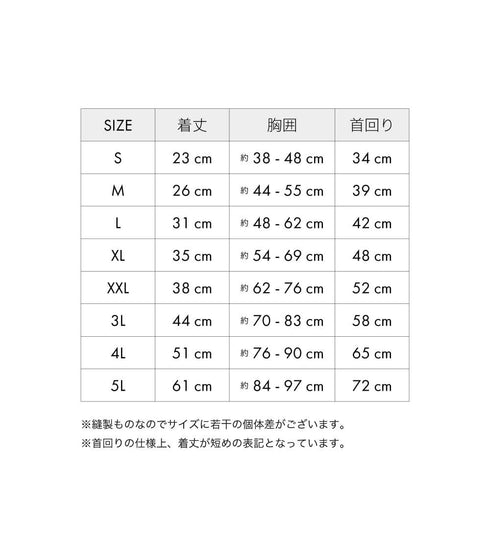 | SIZE | 着丈 | 胸囲 | 首回り |
|---|---|---|---|
| S | 23 cm | 約 38 - 48 cm | 34 cm |
| M | 26 cm | 約 44 - 55 cm | 39 cm |
| L | 31 cm | 約 48 - 62 cm | 42 cm |
| XL | 35 cm | 約 54 - 69 cm | 48 cm |
| XXL | 38 cm | 約 62 - 76 cm | 52 cm |
| 3L | 44 cm | 約 70 - 83 cm | 58 cm |
| 4L | 51 cm | 約 76 - 90 cm | 65 cm |
| 5L | 61 cm | 約 84 - 97 cm | 72 cm |

※縫製ものなのでサイズに若干の個体差がございます。
※首回りの仕様上、着丈が短めの表記となっています。